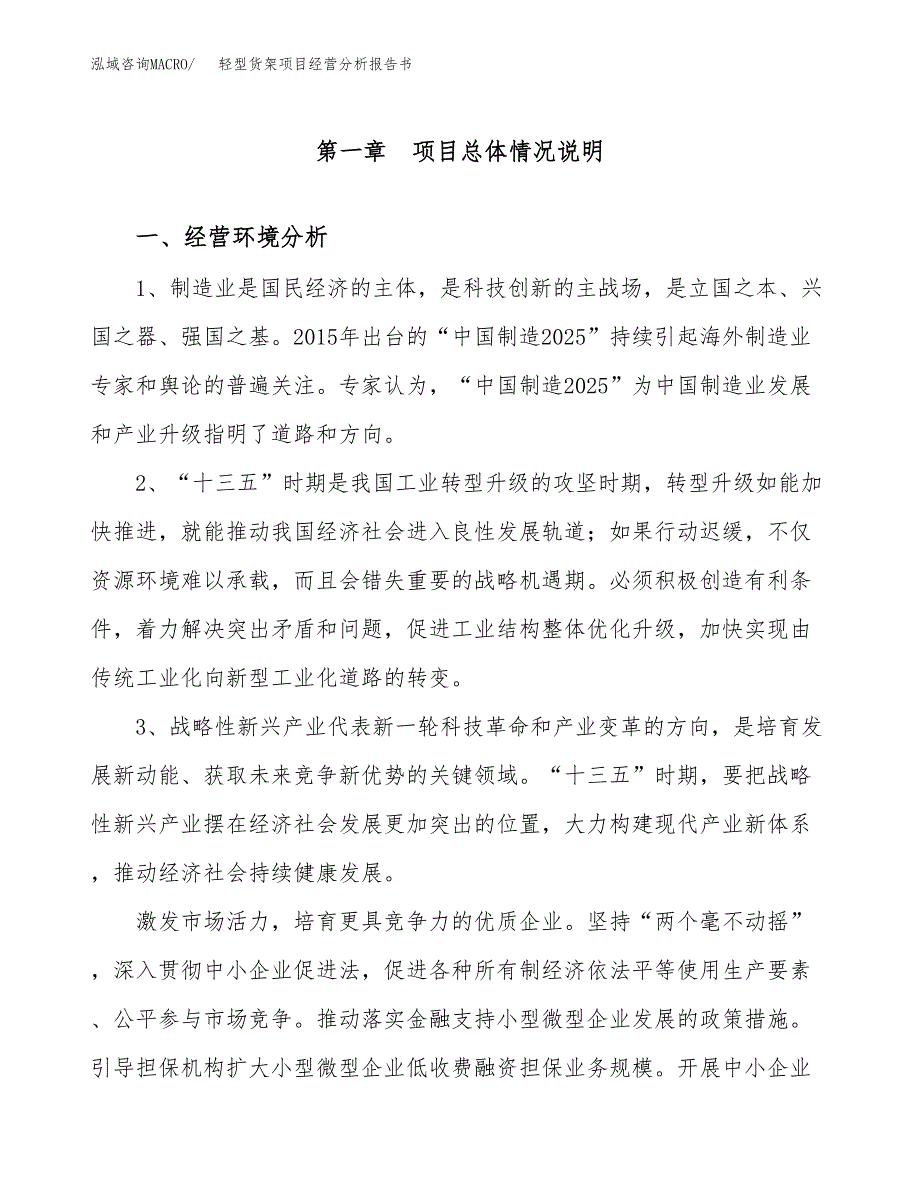 泓域咨询MACRO/　轻型货架项目经营分析报告书

第一章　项目总体情况说明

一、经营环境分析

1、制造业是国民经济的主体，是科技创新的主战场，是立国之本、兴国之器、强国之基。2015年出台的“中国制造2025”持续引起海外制造业专家和舆论的普遍关注。专家认为，“中国制造2025”为中国制造业发展和产业升级指明了道路和方向。

2、“十三五”时期是我国工业转型升级的攻坚时期，转型升级如能加快推进，就能推动我国经济社会进入良性发展轨道；如果行动迟缓，不仅资源环境难以承载，而且会错失重要的战略机遇期。必须积极创造有利条件，着力解决突出矛盾和问题，促进工业结构整体优化升级，加快实现由传统工业化向新型工业化道路的转变。

3、战略性新兴产业代表新一轮科技革命和产业变革的方向，是培育发展新动能、获取未来竞争新优势的关键领域。“十三五”时期，要把战略性新兴产业摆在经济社会发展更加突出的位置，大力构建现代产业新体系，推动经济社会持续健康发展。

激发市场活力，培育更具竞争力的优质企业。坚持“两个毫不动摇”，深入贯彻中小企业促进法，促进各种所有制经济依法平等使用生产要素、公平参与市场竞争。推动落实金融支持小型微型企业发展的政策措施。引导担保机构扩大小型微型企业低收费融资担保业务规模。开展中小企业